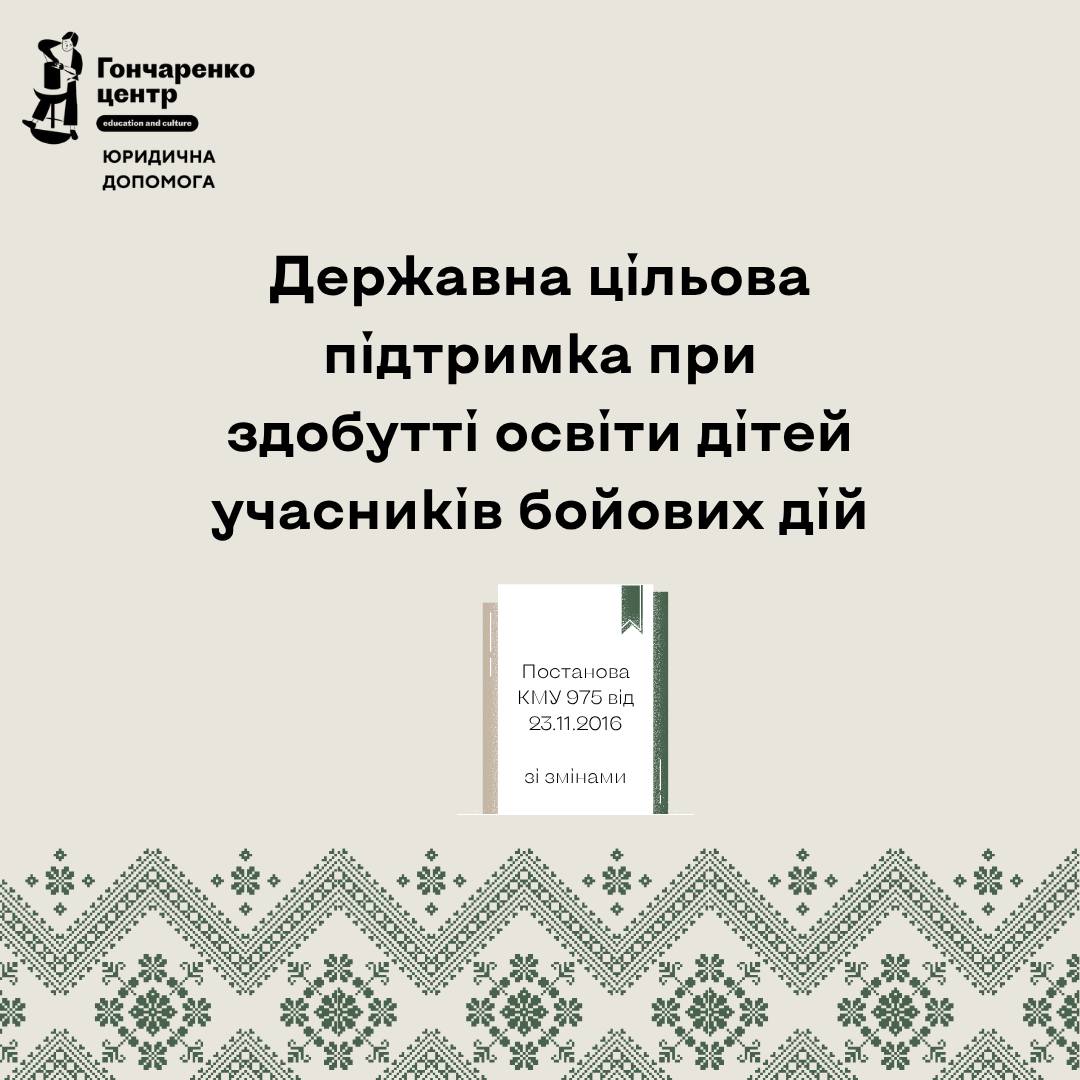 Гончаренко
центр
education and culture

ЮРИДИЧНА
ДОПОМОГА

Державна цільова підтримка при здобутті освіти дітей учасників бойових дій

Постанова
КМУ 975 від
23.11.2016

зі змінами